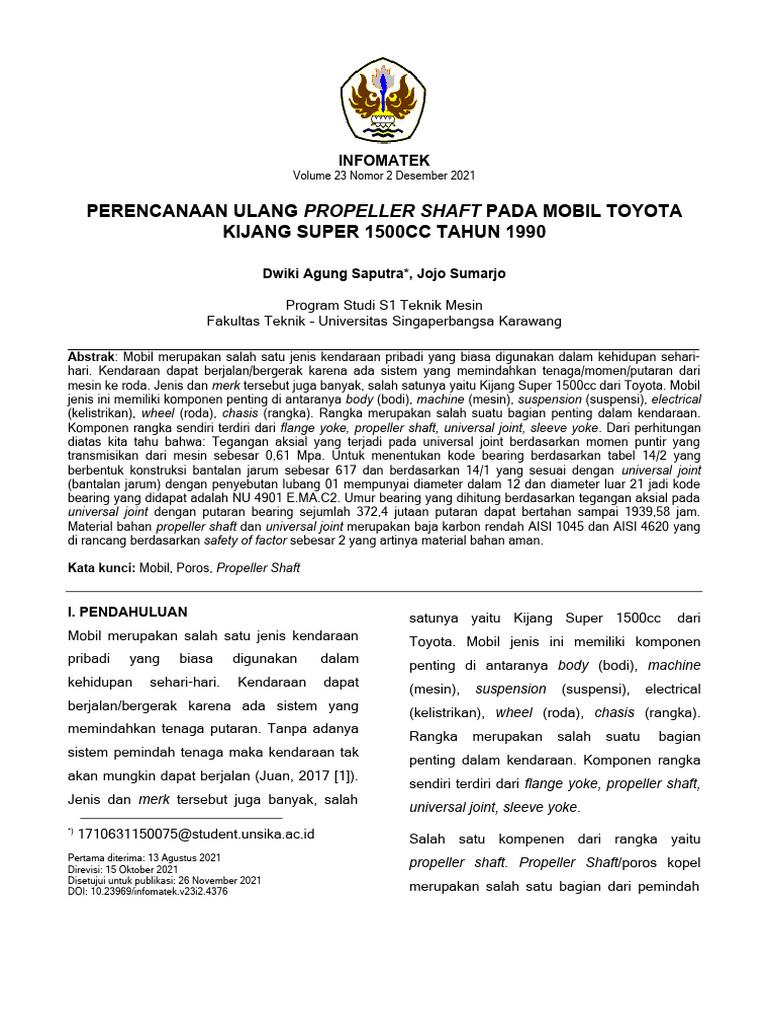 INFOMATEK
Volume 23 Nomor 2 Desember 2021

PERENCANAAN ULANG PROPELLER SHAFT PADA MOBIL TOYOTA KIJANG SUPER 1500CC TAHUN 1990

Dwiki Agung Saputra*, Jojo Sumarjo

Program Studi S1 Teknik Mesin
Fakultas Teknik - Universitas Singaperbangsa Karawang

Abstrak: Mobil merupakan salah satu jenis kendaraan pribadi yang biasa digunakan dalam kehidupan sehari-hari. Kendaraan dapat berjalan/bergerak karena ada sistem yang memindahkan tenaga/momen/putaran dari mesin ke roda. Jenis dan merk tersebut juga banyak, salah satunya yaitu Kijang Super 1500cc dari Toyota. Mobil jenis ini memiliki komponen penting di antaranya body (bodi), machine (mesin), suspension (suspensi), electrical (kelistrikan), wheel (roda), chasis (rangka). Rangka merupakan salah suatu bagian penting dalam kendaraan. Komponen rangka sendiri terdiri dari flange yoke, propeller shaft, universal joint, sleeve yoke. Dari perhitungan diatas kita tahu bahwa: Tegangan aksial yang terjadi pada universal joint berdasarkan momen puntir yang transmisikan dari mesin sebesar 0,61 Mpa. Untuk menentukan kode bearing berdasarkan tabel 14/2 yang berbentuk konstruksi bantalan jarum sebesar 617 dan berdasarkan 14/1 yang sesuai dengan universal joint (bantalan jarum) dengan penyebutan lubang 01 mempunyai diameter dalam 12 dan diameter luar 21 jadi kode bearing yang didapat adalah NU 4901 E.MA.C2. Umur bearing yang dihitung berdasarkan tegangan aksial pada universal joint dengan putaran bearing sejumlah 372,4 jutaan putaran dapat bertahan sampai 1939,58 jam. Material bahan propeller shaft dan universal joint merupakan baja karbon rendah AISI 1045 dan AISI 4620 yang di rancang berdasarkan safety of factor sebesar 2 yang artinya material bahan aman.

Kata kunci: Mobil, Poros, Propeller Shaft

I. PENDAHULUAN
Mobil merupakan salah satu jenis kendaraan pribadi yang biasa digunakan dalam kehidupan sehari-hari. Kendaraan dapat berjalan/bergerak karena ada sistem yang memindahkan tenaga putaran. Tanpa adanya sistem pemindah tenaga maka kendaraan tak akan mungkin dapat berjalan (Juan, 2017 [1]). Jenis dan merk tersebut juga banyak, salah

*) 1710631150075@student.unsika.ac.id

Pertama diterima: 13 Agustus 2021
Direvisi: 15 Oktober 2021
Disetujui untuk publikasi: 26 November 2021
DOI: 10.23969/infomatek.v23i2.4376

satunya yaitu Kijang Super 1500cc dari Toyota. Mobil jenis ini memiliki komponen penting di antaranya body (bodi), machine (mesin), suspension (suspensi), electrical (kelistrikan), wheel (roda), chasis (rangka). Rangka merupakan salah suatu bagian penting dalam kendaraan. Komponen rangka sendiri terdiri dari flange yoke, propeller shaft, universal joint, sleeve yoke.

Salah satu kompenen dari rangka yaitu propeller shaft. Propeller Shaft/poros kopel merupakan salah satu bagian dari pemindah